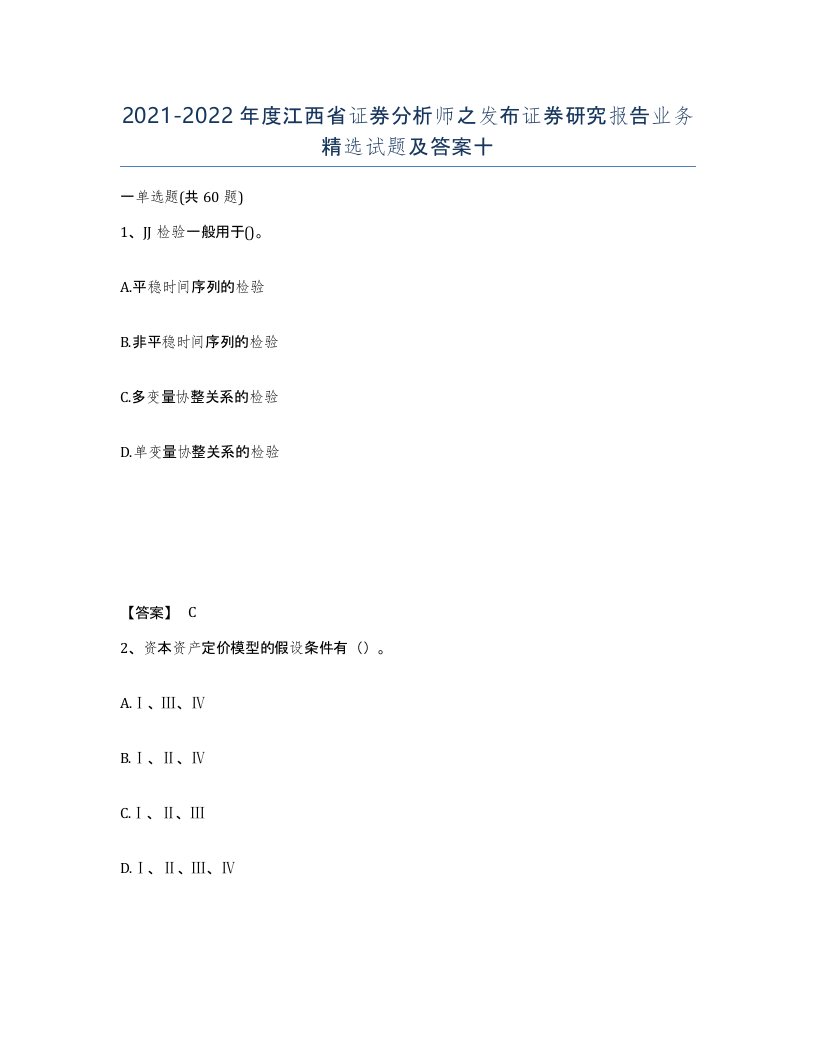 2021-2022年度江西省证券分析师之发布证券研究报告业务精选试题及答案十

一单选题(共60题)

1、JJ检验一般用于()。

A.平稳时间序列的检验

B.非平稳时间序列的检验

C.多变量协整关系的检验

D.单变量协整关系的检验

【答案】 C

2、资本资产定价模型的假设条件有（）。

A.Ⅰ、Ⅲ、Ⅳ

B.Ⅰ、Ⅱ、Ⅳ

C.Ⅰ、Ⅱ、Ⅲ

D.Ⅰ、Ⅱ、Ⅲ、Ⅳ